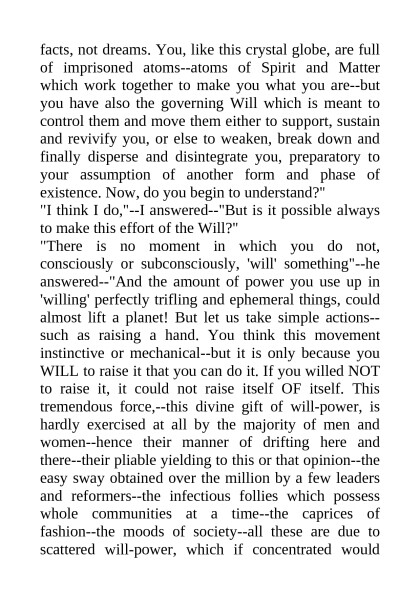 facts, not dreams. You, like this crystal globe, are full of imprisoned atoms--atoms of Spirit and Matter which work together to make you what you are--but you have also the governing Will which is meant to control them and move them either to support, sustain and revivify you, or else to weaken, break down and finally disperse and disintegrate you, preparatory to your assumption of another form and phase of existence. Now, do you begin to understand?"
"I think I do,"--I answered--"But is it possible always to make this effort of the Will?"
"There is no moment in which you do not, consciously or subconsciously, 'will' something"--he answered--"And the amount of power you use up in 'willing' perfectly trifling and ephemeral things, could almost lift a planet! But let us take simple actions--such as raising a hand. You think this movement instinctive or mechanical--but it is only because you WILL to raise it that you can do it. If you willed NOT to raise it, it could not raise itself OF itself. This tremendous force,--this divine gift of will-power, is hardly exercised at all by the majority of men and women--hence their manner of drifting here and there--their pliable yielding to this or that opinion--the easy sway obtained over the million by a few leaders and reformers--the infectious follies which possess whole communities at a time--the caprices of fashion--the moods of society--all these are due to scattered will-power, which if concentrated would